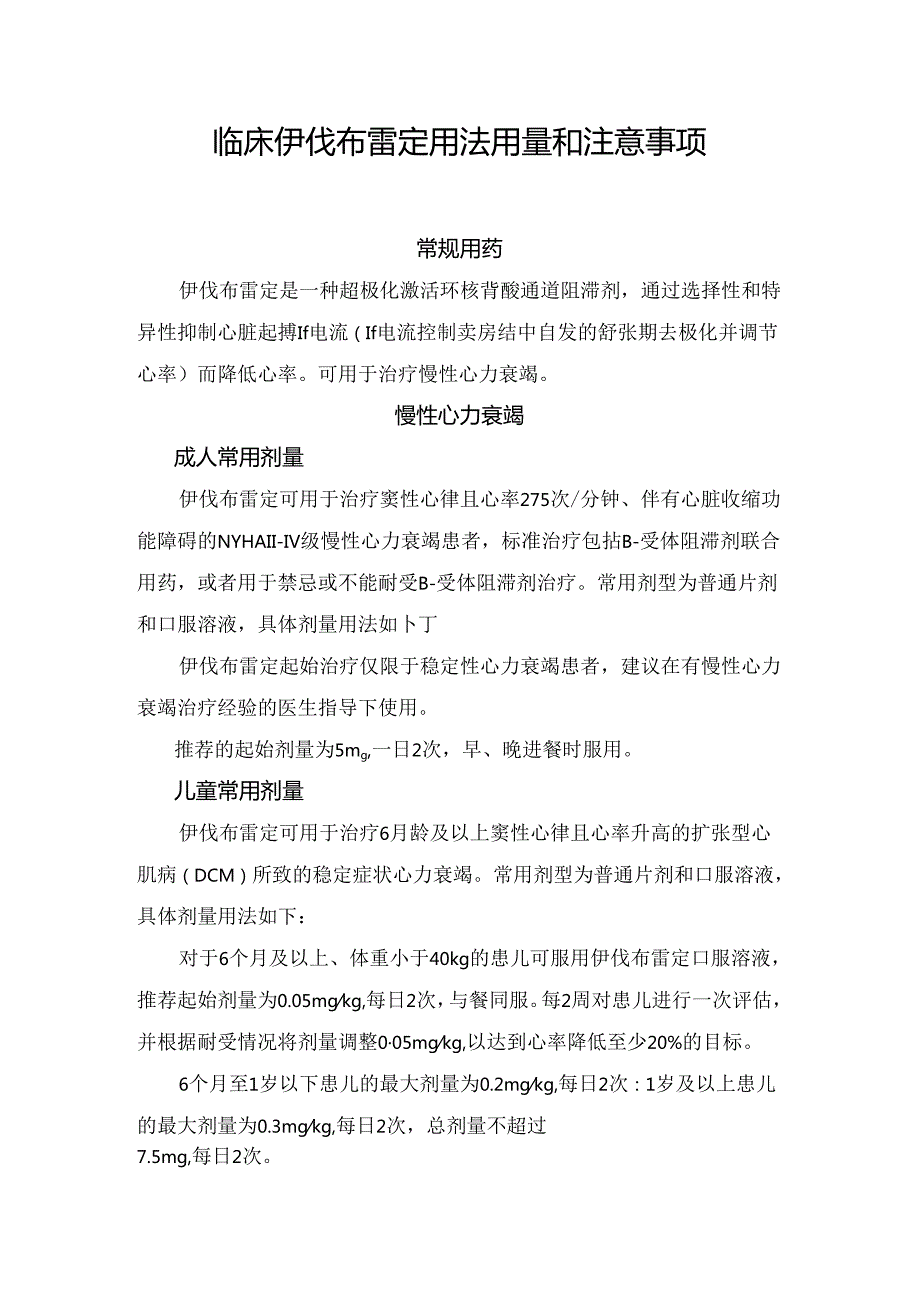 临床伊伐布雷定用法用量和注意事项

常规用药

伊伐布雷定是一种超极化激活环核背酸通道阻滞剂，通过选择性和特异性抑制心脏起搏If电流（If电流控制卖房结中自发的舒张期去极化并调节心率）而降低心率。可用于治疗慢性心力衰竭。

慢性心力衰竭

成人常用剂量

伊伐布雷定可用于治疗窦性心律且心率275次/分钟、伴有心脏收缩功能障碍的NYHAII-IV级慢性心力衰竭患者，标准治疗包括B-受体阻滞剂联合用药，或者用于禁忌或不能耐受B-受体阻滞剂治疗。常用剂型为普通片剂和口服溶液，具体剂量用法如卜丁

伊伐布雷定起始治疗仅限于稳定性心力衰竭患者，建议在有慢性心力衰竭治疗经验的医生指导下使用。

推荐的起始剂量为5mg,一日2次，早、晚进餐时服用。

儿童常用剂量

伊伐布雷定可用于治疗6月龄及以上窦性心律且心率升高的扩张型心肌病（DCM）所致的稳定症状心力衰竭。常用剂型为普通片剂和口服溶液，具体剂量用法如下：

对于6个月及以上、体重小于40kg的患儿可服用伊伐布雷定口服溶液，推荐起始剂量为0.05mg/kg,每日2次，与餐同服。每2周对患儿进行一次评估，并根据耐受情况将剂量调整0·05mg/kg,以达到心率降低至少20%的目标。

6个月至1岁以下患儿的最大剂量为0.2mg/kg,每日2次：1岁及以上患儿的最大剂量为0.3mg/kg,每日2次，总剂量不超过7.5mg,每日2次。